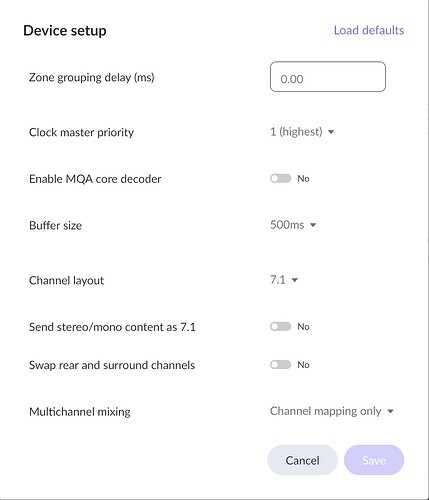 Device setup

Load defaults

Zone grouping delay (ms)

0.00

Clock master priority

1 (highest)

Enable MQA core decoder

No

Buffer size

500ms

Channel layout

7.1

Send stereo/mono content as 7.1

No

Swap rear and surround channels

No

Multichannel mixing

Channel mapping only

Cancel

Save